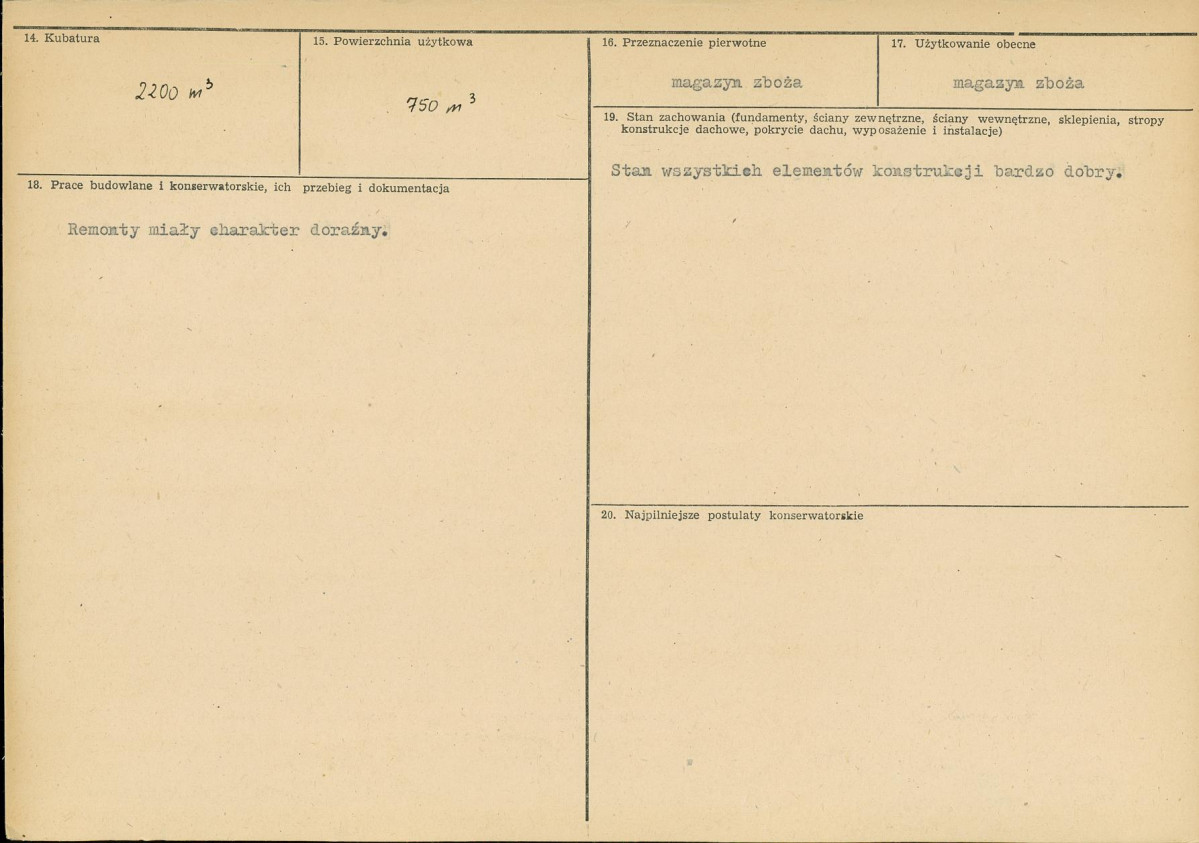 14. Kubatura

2200 $m^3$

15. Powierzchnia użytkowa

750 $m^3$

18. Prace budowlane i konserwatorskie, ich przebieg i dokumentacja

Remonty miały charakter doraźny.

16. Przeznaczenie pierwotne

magazyn zboża

17. Użytkowanie obecne

magazyn zboża

19. Stan zachowania (fundamenty, ściany zewnętrzne, ściany wewnętrzne, sklepienia, stropy konstrukcje dachowe, pokrycie dachu, wyposażenie i instalacje)

Stan wszystkich elementów konstrukcji bardzo dobry.

20. Najpilniejsze postulaty konserwatorskie